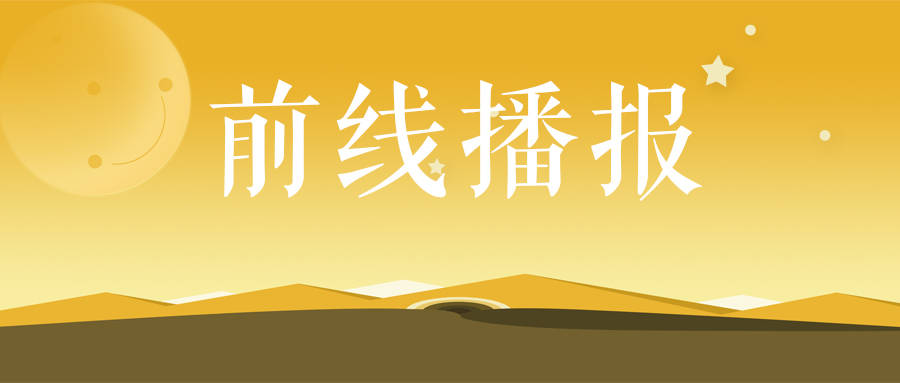 前线播报